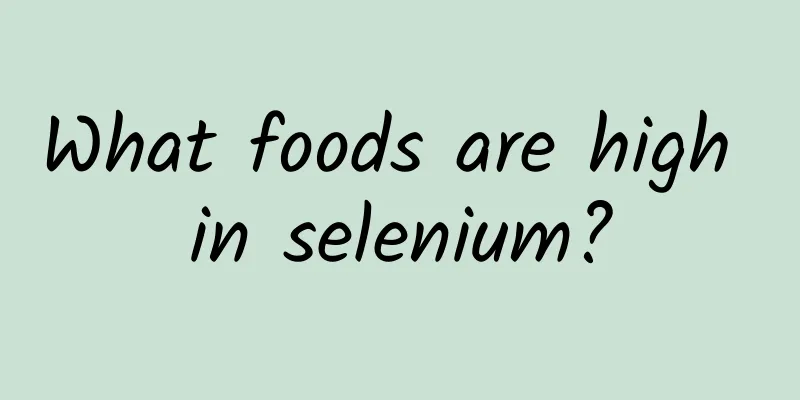 What foods are high in selenium?